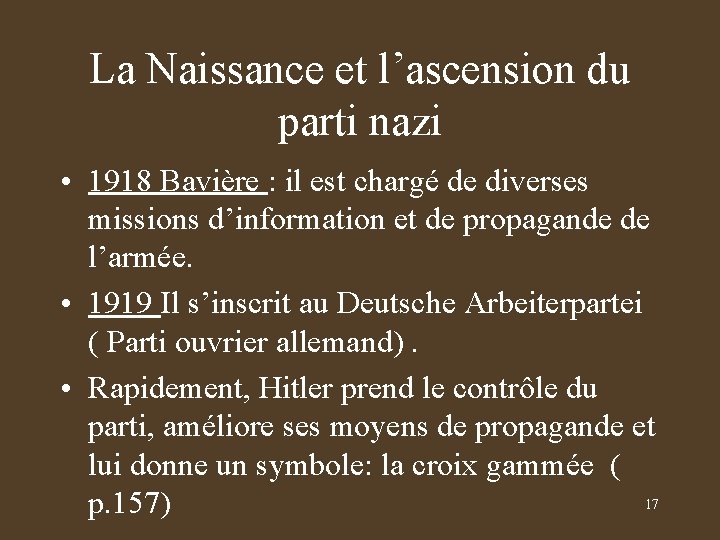 La Naissance et l’ascension du parti nazi

• 1918 Bavière : il est chargé de diverses missions d’information et de propagande de l’armée.

• 1919 Il s’inscrit au Deutsche Arbeiterpartei ( Parti ouvrier allemand) .

• Rapidement, Hitler prend le contrôle du parti, améliore ses moyens de propagande et lui donne un symbole: la croix gammée ( p.157)

17